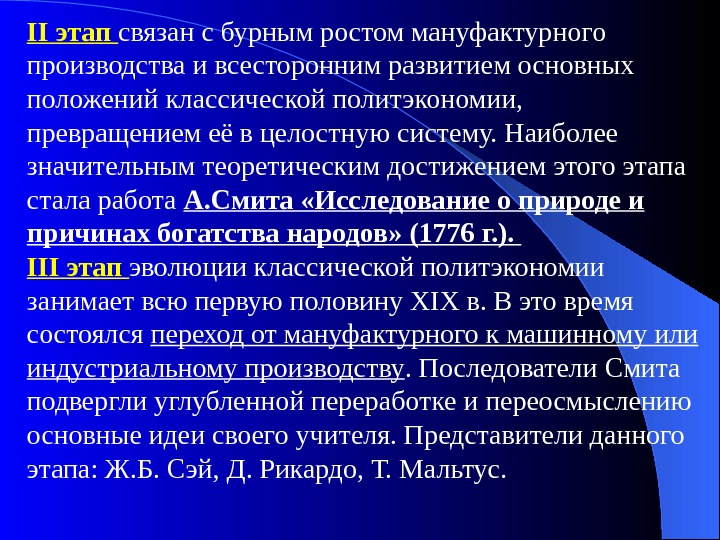 II этап связан с бурным ростом мануфактурного производства и всесторонним развитием основных положений классической политэкономии, превращением её в целостную систему. Наиболее значительным теоретическим достижением этого этапа стала работа А.Смита «Исследование о природе и причинах богатства народов» (1776 г.).

III этап эволюции классической политэкономии занимает всю первую половину XIX в. В это время состоялся переход от мануфактурного к машинному или индустриальному производству. Последователи Смита подвергли углубленной переработке и переосмыслению основные идеи своего учителя. Представители данного этапа: Ж.Б. Сэй, Д. Рикардо, Т. Мальтус.